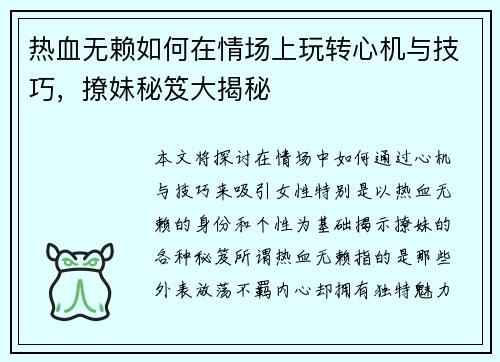 热血无赖如何在情场上玩转心机与技巧，撩妹秘笈大揭秘

本文将探讨在情场中如何通过心机与技巧来吸引女性特别是以热血无赖的身份和个性为基础揭示撩妹的各种秘笈所谓热血无赖指的是那些外表放荡不羁内心却拥有独特魅力